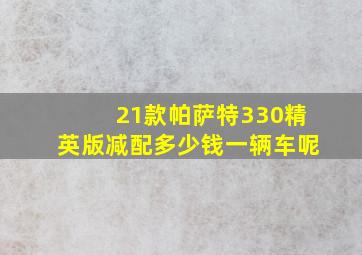 21款帕萨特330精英版减配多少钱一辆车呢